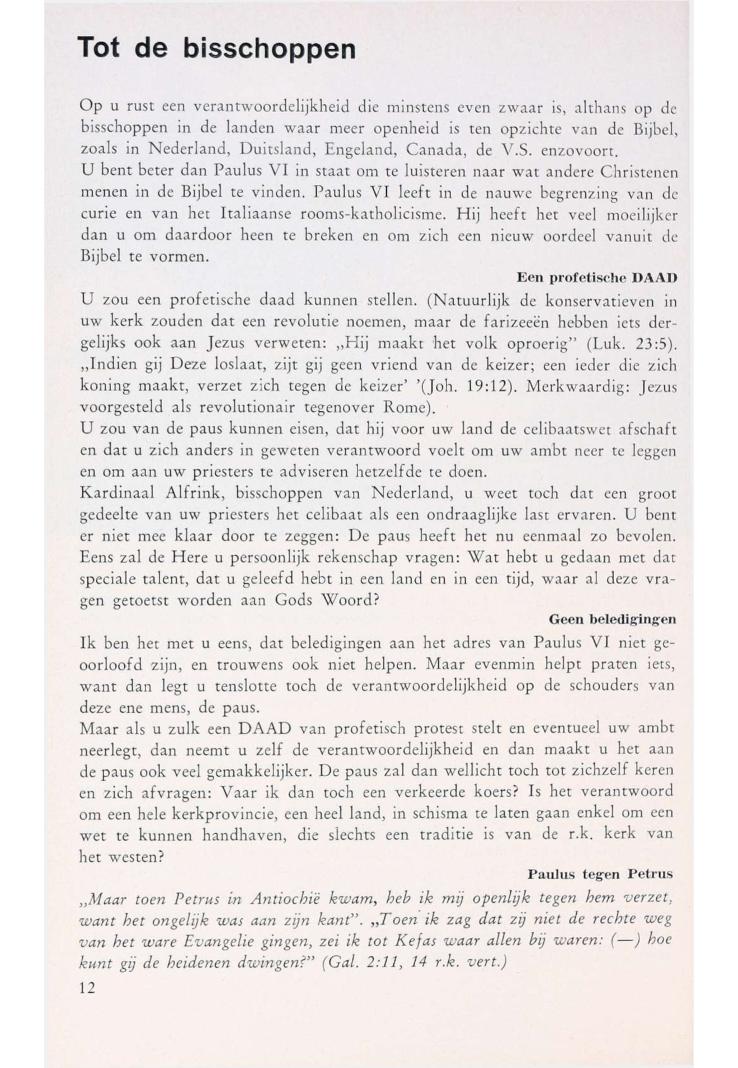 Tot de bisschoppen

Op u rust een verantwoordelijkheid die minstens even zwaar is, althans op de bisschoppen in de landen waar meer openheid is ten opzichte van de Bijbel, zoals in Nederland, Duitsland, Engeland, Canada, de V.S. enzovoort.
U bent beter dan Paulus VI in staat om te luisteren naar wat andere Christenen menen in de Bijbel te vinden. Paulus VI leeft in de nauwe begrenzing van de curie en van het Italiaanse rooms-katholicisme. Hij heeft het veel moeilijker dan u om daardoor heen te breken en om zich een nieuw oordeel vanuit de Bijbel te vormen.

Een profetische DAAD

U zou een profetische daad kunnen stellen. (Natuurlijk de konservatieven in uw kerk zouden dat een revolutie noemen, maar de farizeeën hebben iets dergelijks ook aan Jezus verweten: „Hij maakt het volk oproerig" (Luk. 23:5). „Indien gij Deze loslaat, zijt gij geen vriend van de keizer; een ieder die zich koning maakt, verzet zich tegen de keizer' '(Joh. 19:12). Merkwaardig: Jezus voorgesteld als revolutionair tegenover Rome).
U zou van de paus kunnen eisen, dat hij voor uw land de celibaatswet afschaft en dat u zich anders in geweten verantwoord voelt om uw ambt neer te leggen en om aan uw priesters te adviseren hetzelfde te doen.
Kardinaal Alfrink, bisschoppen van Nederland, u weet toch dat een groot gedeelte van uw priesters het celibaat als een ondraaglijke last ervaren. U bent er niet mee klaar door te zeggen: De paus heeft het nu eenmaal zo bevolen. Eens zal de Here u persoonlijk rekenschap vragen: Wat hebt u gedaan met dat speciale talent, dat u geleefd hebt in een land en in een tijd, waar al deze vragen getoetst worden aan Gods Woord?

Geen beledigingen

Ik ben het met u eens, dat beledigingen aan het adres van Paulus VI niet geoorloofd zijn, en trouwens ook niet helpen. Maar evenmin helpt praten iets, want dan legt u tenslotte toch de verantwoordelijkheid op de schouders van deze ene mens, de paus.
Maar als u zulk een DAAD van profetisch protest stelt en eventueel uw ambt neerlegt, dan neemt u zelf de verantwoordelijkheid en dan maakt u het aan de paus ook veel gemakkelijker. De paus zal dan wellicht toch tot zichzelf keren en zich afvragen: Vaar ik dan toch een verkeerde koers? Is het verantwoord om een hele kerkprovincie, een heel land, in schisma te laten gaan enkel om een wet te kunnen handhaven, die slechts een traditie is van de r.k. kerk van het westen?

Paulus tegen Petrus

„Maar toen Petrus in Antiochië kwam, heb ik mij openlijk tegen hem verzet, want het ongelijk was aan zijn kant". „Toen ik zag dat zij niet de rechte weg van het ware Evangelie gingen, zei ik tot Kefas waar allen bij waren: (—) hoe kunt gij de heidenen dwingen?" (Gal. 2:11, 14 r.k. vert.)

12